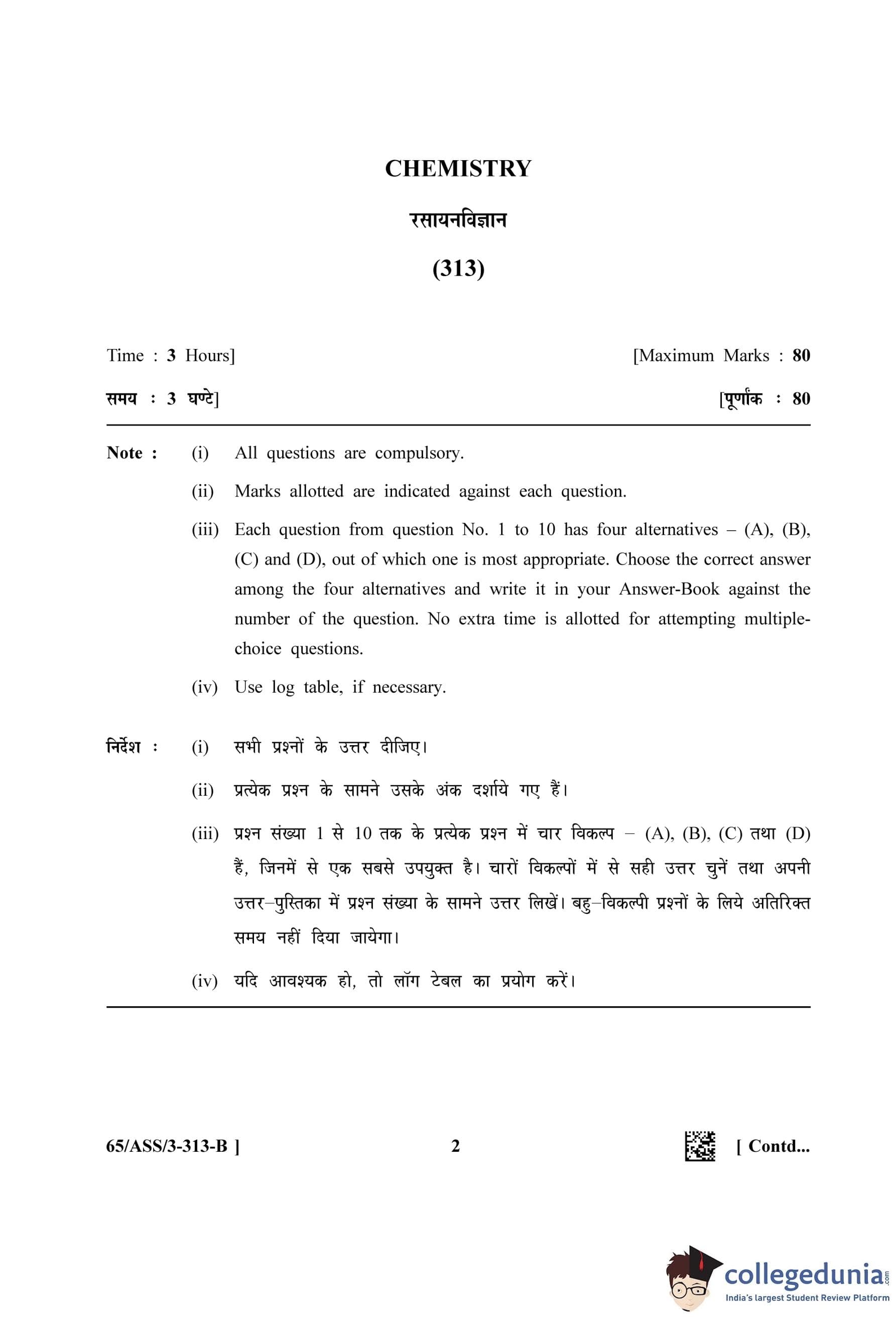 CHEMISTRY

रसायनविज्ञान

(313)

Time : 3 Hours] [Maximum Marks : 80

समय : 3 घण्टे] [पूर्णांक : 80

Note : (i) All questions are compulsory.

(ii) Marks allotted are indicated against each question.

(iii) Each question from question No. 1 to 10 has four alternatives – (A), (B), (C) and (D), out of which one is most appropriate. Choose the correct answer among the four alternatives and write it in your Answer-Book against the number of the question. No extra time is allotted for attempting multiple-choice questions.

(iv) Use log table, if necessary.

निर्देश : (i) सभी प्रश्नों के उत्तर दीजिए।

(ii) प्रत्येक प्रश्न के सामने उसके अंक दर्शाये गए हैं।

(iii) प्रश्न संख्या 1 से 10 तक के प्रत्येक प्रश्न में चार विकल्प – (A), (B), (C) तथा (D) हैं, जिनमें से एक सबसे उपयुक्त है। चारों विकल्पों में से सही उत्तर चुनें तथा अपनी उत्तर–पुस्तिका में प्रश्न संख्या के सामने उत्तर लिखें। बहु–विकल्पी प्रश्नों के लिये अतिरिक्त समय नहीं दिया जायेगा।

(iv) यदि आवश्यक हो, तो लॉग टेबल का प्रयोग करें।

65/ASS/3-313-B ] 2 [ Contd...

collegedunia.com
India's largest Student Review Platform